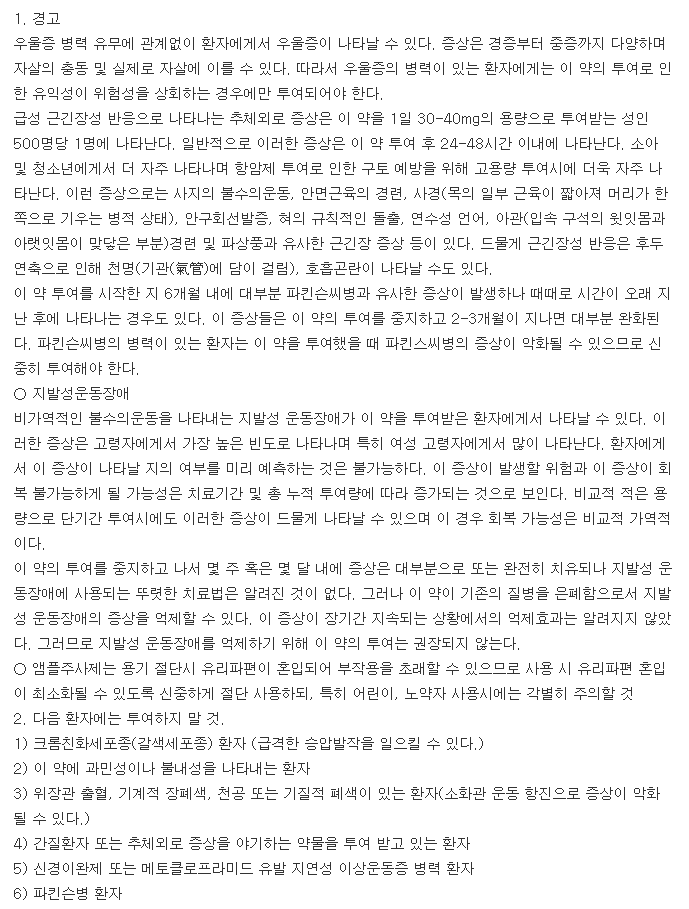 1. 경고
우울증 병력 유무에 관계없이 환자에게서 우울증이 나타날 수 있다. 증상은 경증부터 중증까지 다양하며 자살의 충동 및 실제로 자살에 이를 수 있다. 따라서 우울증의 병력이 있는 환자에게는 이 약의 투여로 인한 유익성이 위험성을 상회하는 경우에만 투여되어야 한다.
급성 근긴장성 반응으로 나타나는 추체외로 증상은 이 약을 1일 30-40mg의 용량으로 투여받는 성인 500명당 1명에 나타난다. 일반적으로 이러한 증상은 이 약 투여 후 24-48시간 이내에 나타난다. 소아 및 청소년에게서 더 자주 나타나며 항암제 투여로 인한 구토 예방을 위해 고용량 투여시에 더욱 자주 나타난다. 이런 증상으로는 사지의 불수의운동, 안면근육의 경련, 사경(목의 일부 근육이 짧아져 머리가 한쪽으로 기우는 병적 상태), 안구회선발증, 혀의 규칙적인 돌출, 연수성 언어, 아관(입속 구석의 윗잇몸과 아랫잇몸이 맞닿은 부분)경련 및 파상풍과 유사한 근긴장 증상 등이 있다. 드물게 근긴장성 반응은 후두 연축으로 인해 천명(기관(氣管)에 담이 걸림), 호흡곤란이 나타날 수도 있다.
이 약 투여를 시작한 지 6개월 내에 대부분 파킨슨씨병과 유사한 증상이 발생하나 때때로 시간이 오래 지난 후에 나타나는 경우도 있다. 이 증상들은 이 약의 투여를 중지하고 2-3개월이 지나면 대부분 완화된다. 파킨슨씨병의 병력이 있는 환자는 이 약을 투여했을 때 파킨스씨병의 증상이 악화될 수 있으므로 신중히 투여해야 한다.
○ 지발성운동장애
비가역적인 불수의운동을 나타내는 지발성 운동장애가 이 약을 투여받은 환자에게서 나타날 수 있다. 이러한 증상은 고령자에게서 가장 높은 빈도로 나타나며 특히 여성 고령자에게서 많이 나타난다. 환자에게서 이 증상이 나타날 지의 여부를 미리 예측하는 것은 불가능하다. 이 증상이 발생할 위험과 이 증상이 회복 불가능하게 될 가능성은 치료기간 및 총 누적 투여량에 따라 증가되는 것으로 보인다. 비교적 적은 용량으로 단기간 투여시에도 이러한 증상이 드물게 나타날 수 있으며 이 경우 회복 가능성은 비교적 가역적이다.
이 약의 투여를 중지하고 나서 몇 주 혹은 몇 달 내에 증상은 대부분으로 또는 완전히 치유되나 지발성 운동장애에 사용되는 뚜렷한 치료법은 알려진 것이 없다. 그러나 이 약이 기존의 질병을 은폐함으로서 지발성 운동장애의 증상을 억제할 수 있다. 이 증상이 장기간 지속되는 상황에서의 억제효과는 알려지지 않았다. 그러므로 지발성 운동장애를 억제하기 위해 이 약의 투여는 권장되지 않는다.
○ 앰플주사제는 용기 절단시 유리파편이 혼입되어 부작용을 초래할 수 있으므로 사용 시 유리파편 혼입이 최소화될 수 있도록 신중하게 절단 사용하되, 특히 어린이, 노약자 사용시에는 각별히 주의할 것
2. 다음 환자에는 투여하지 말 것.
1) 크롬친화세포종(갈색세포종) 환자 (급격한 승압발작을 일으킬 수 있다.)
2) 이 약에 과민성이나 불내성을 나타내는 환자
3) 위장관 출혈, 기계적 장폐색, 천공 또는 기질적 폐색이 있는 환자(소화관 운동 항진으로 증상이 악화될 수 있다.)
4) 간질환자 또는 추체외로 증상을 야기하는 약물을 투여 받고 있는 환자
5) 신경이완제 또는 메토클로프라미드 유발 지연성 이상운동증 병력 환자
6) 파킨슨병 환자